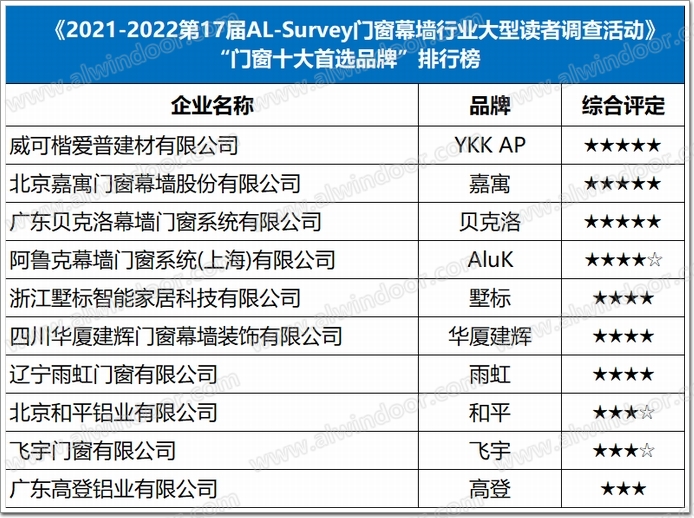 《2021-2022第17届AL-Survey门窗幕墙行业大型读者调查活动》
“门窗十大首选品牌”排行榜

| 企业名称 | 品牌 | 综合评定 |
|---|---|---|
| 威可楷爱普建材有限公司 | YKK AP | ★★★★★ |
| 北京嘉寓门窗幕墙股份有限公司 | 嘉寓 | ★★★★★ |
| 广东贝克洛幕墙门窗系统有限公司 | 贝克洛 | ★★★★★ |
| 阿鲁克幕墙门窗系统(上海)有限公司 | AluK | ★★★★☆ |
| 浙江墅标智能家居科技有限公司 | 墅标 | ★★★★ |
| 四川华厦建辉门窗幕墙装饰有限公司 | 华厦建辉 | ★★★★ |
| 辽宁雨虹门窗有限公司 | 雨虹 | ★★★★ |
| 北京和平铝业有限公司 | 和平 | ★★★☆ |
| 飞宇门窗有限公司 | 飞宇 | ★★★☆ |
| 广东高登铝业有限公司 | 高登 | ★★★ |

www.alwindoor.com